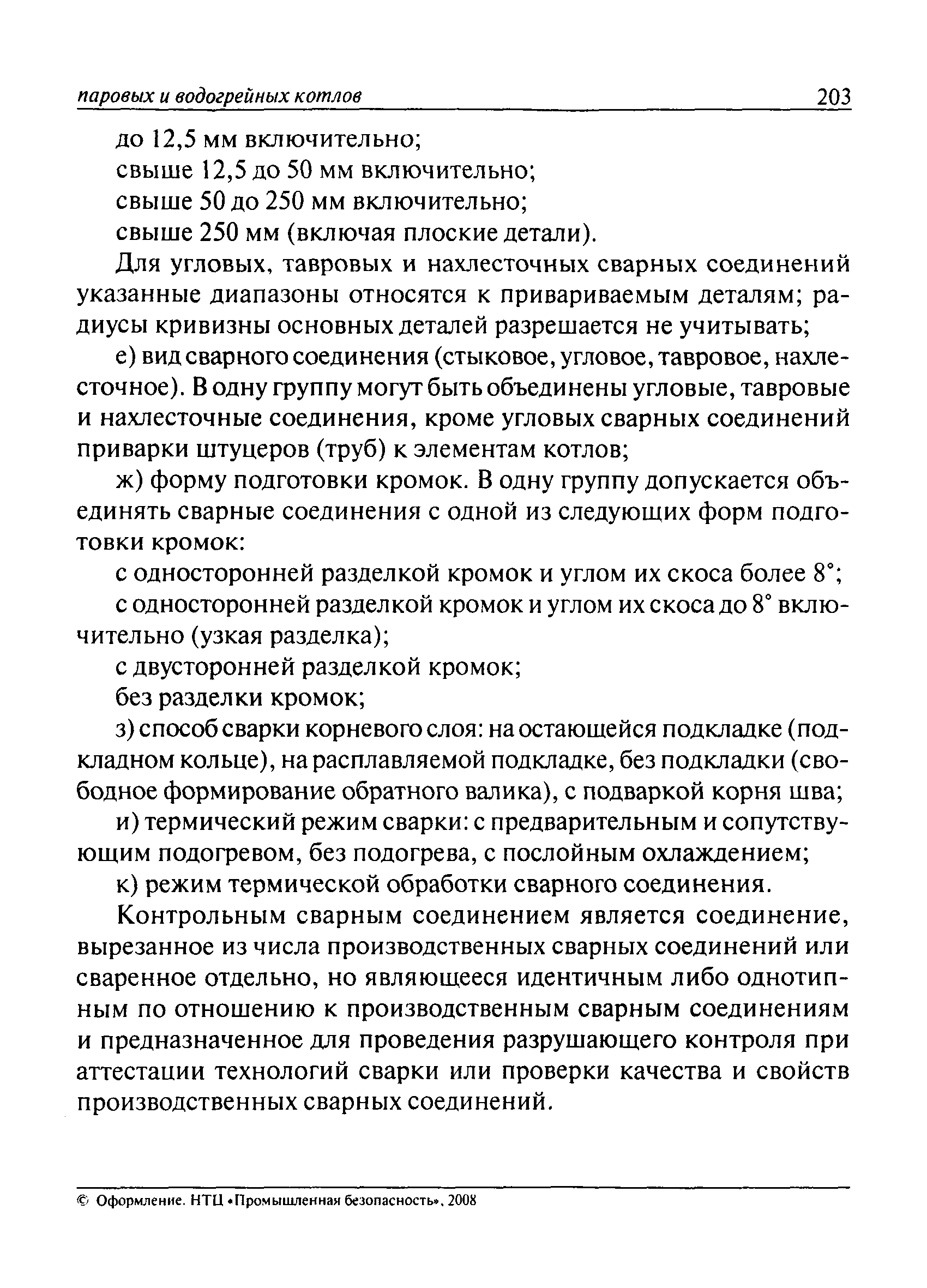 паровых и водогрейных котлов 203

до 12,5 мм включительно;

свыше 12,5 до 50 мм включительно;

свыше 50 до 250 мм включительно;

свыше 250 мм (включая плоские детали).

Для угловых, тавровых и нахлесточных сварных соединений указанные диапазоны относятся к привариваемым деталям; радиусы кривизны основных деталей разрешается не учитывать;

е) вид сварного соединения (стыковое, угловое, тавровое, нахлесточное). В одну группу могут быть объединены угловые, тавровые и нахлесточные соединения, кроме угловых сварных соединений приварки штуцеров (труб) к элементам котлов;

ж) форму подготовки кромок. В одну группу допускается объединять сварные соединения с одной из следующих форм подготовки кромок:

с односторонней разделкой кромок и углом их скоса более 8°;

с односторонней разделкой кромок и углом их скоса до 8° включительно (узкая разделка);

с двусторонней разделкой кромок;

без разделки кромок;

з) способ сварки корневого слоя: на остающейся подкладке (подкладном кольце), на расплавляемой подкладке, без подкладки (свободное формирование обратного валика), с подваркой корня шва;

и) термический режим сварки: с предварительным и сопутствующим подогревом, без подогрева, с послойным охлаждением;

к) режим термической обработки сварного соединения.

Контрольным сварным соединением является соединение, вырезанное из числа производственных сварных соединений или сваренное отдельно, но являющееся идентичным либо однотипным по отношению к производственным сварным соединениям и предназначенное для проведения разрушающего контроля при аттестации технологий сварки или проверки качества и свойств производственных сварных соединений.

© Оформление. НТЦ «Промышленная безопасность», 2008